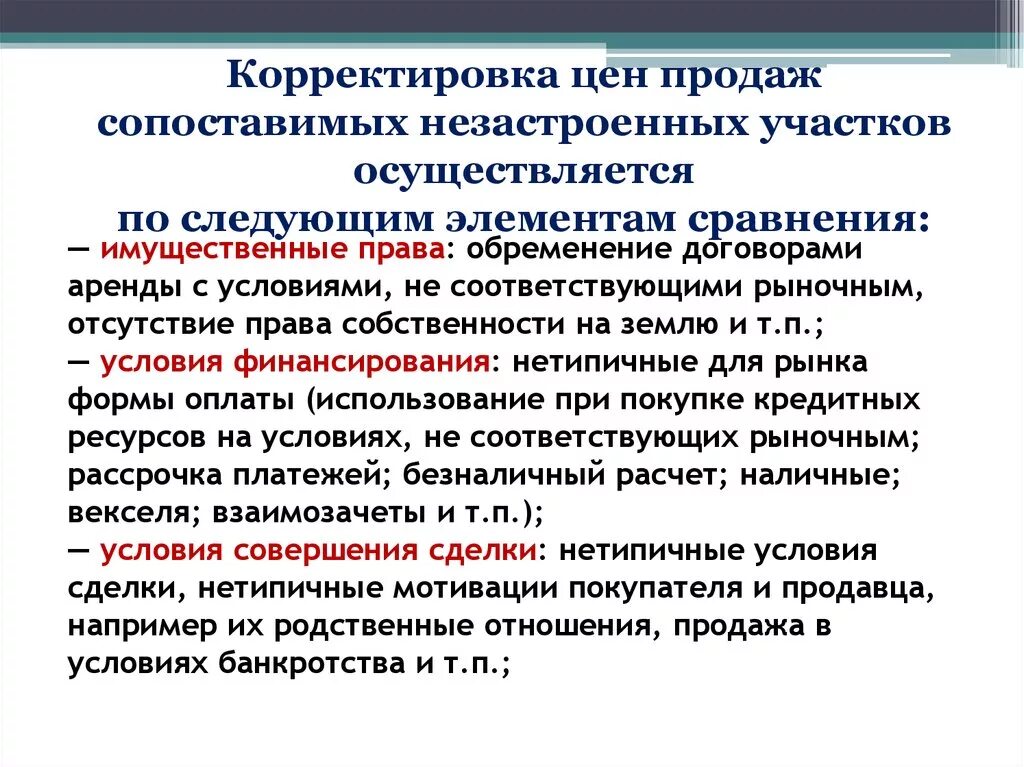 Корректировка цен продаж сопоставимых незастроенных участков осуществляется по следующим элементам сравнения:

— имущественные права: обременение договорами аренды с условиями, не соответствующими рыночным, отсутствие права собственности на землю и т.п.;
— условия финансирования: нетипичные для рынка формы оплаты (использование при покупке кредитных ресурсов на условиях, не соответствующих рыночным; рассрочка платежей; безналичный расчет; наличные; векселя; взаимозачеты и т.п.);
— условия совершения сделки: нетипичные условия сделки, нетипичные мотивации покупателя и продавца, например их родственные отношения, продажа в условиях банкротства и т.п.;